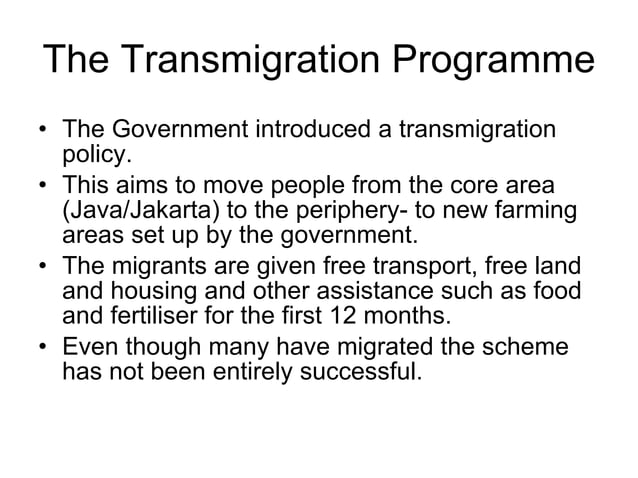 The Transmigration Programme

• The Government introduced a transmigration policy.
• This aims to move people from the core area (Java/Jakarta) to the periphery- to new farming areas set up by the government.
• The migrants are given free transport, free land and housing and other assistance such as food and fertiliser for the first 12 months.
• Even though many have migrated the scheme has not been entirely successful.